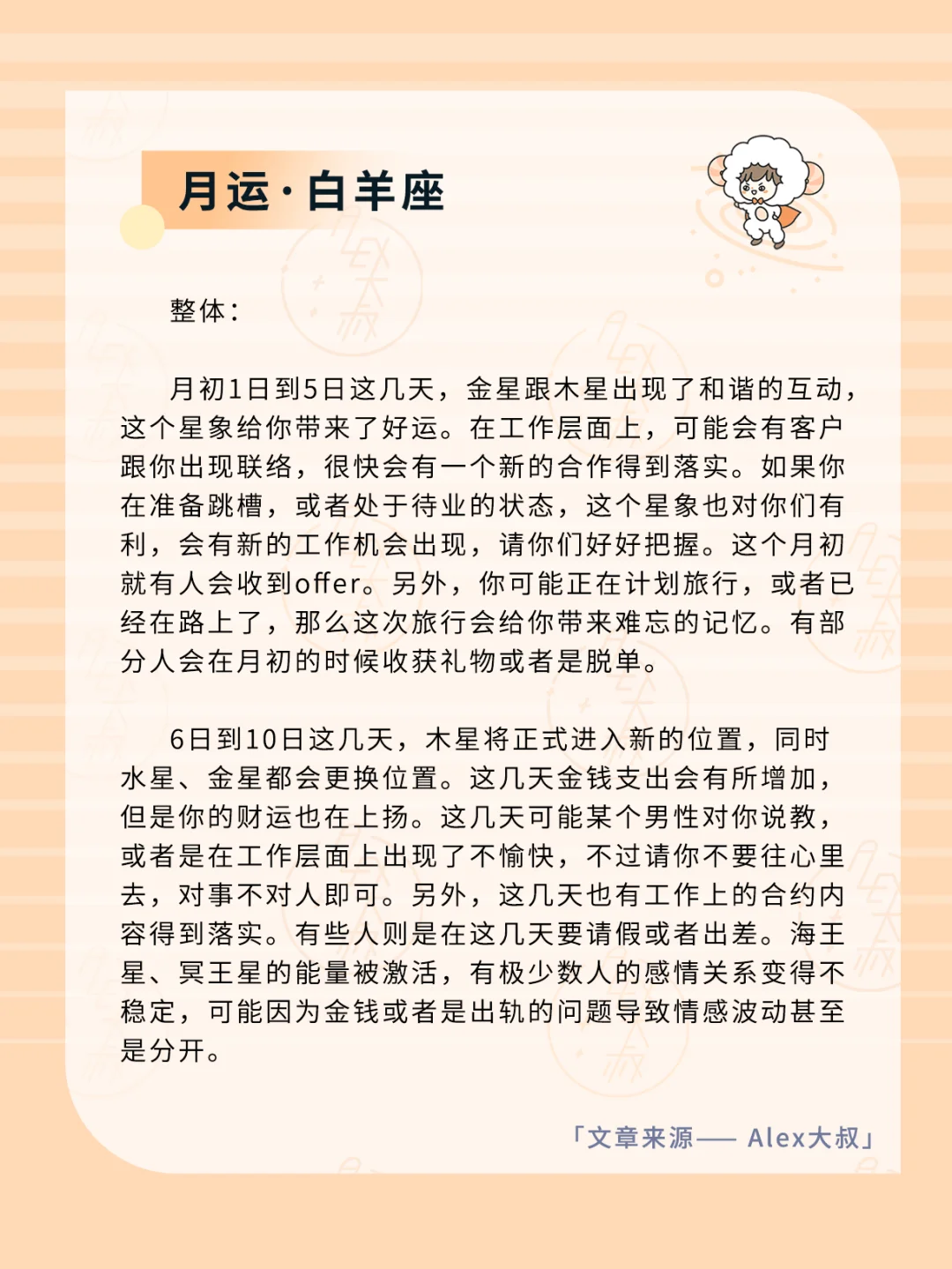 月运·白羊座

整体：

月初1日到5日这几天，金星跟木星出现了和谐的互动，这个星象给你带来了好运。在工作层面上，可能会有客户跟你出现联络，很快会有一个新的合作得到落实。如果你在准备跳槽，或者处于待业的状态，这个星象也对你们有利，会有新的工作机会出现，请你们好好把握。这个月初就有人会收到offer。另外，你可能正在计划旅行，或者已经在路上了，那么这次旅行会给你带来难忘的记忆。有部分人会在月初的时候收获礼物或者是脱单。

6日到10日这几天，木星将正式进入新的位置，同时水星、金星都会更换位置。这几天金钱支出会有所增加，但是你的财运也在上扬。这几天可能某个男性对你说教，或者是在工作层面上出现了不愉快，不过请你不要往心里去，对事不对人即可。另外，这几天也有工作上的合约内容得到落实。有些人则是在这几天要请假或者出差。海王星、冥王星的能量被激活，有极少数人的感情关系变得不稳定，可能因为金钱或者是出轨的问题导致情感波动甚至是分开。

「文章来源—— Alex大叔」